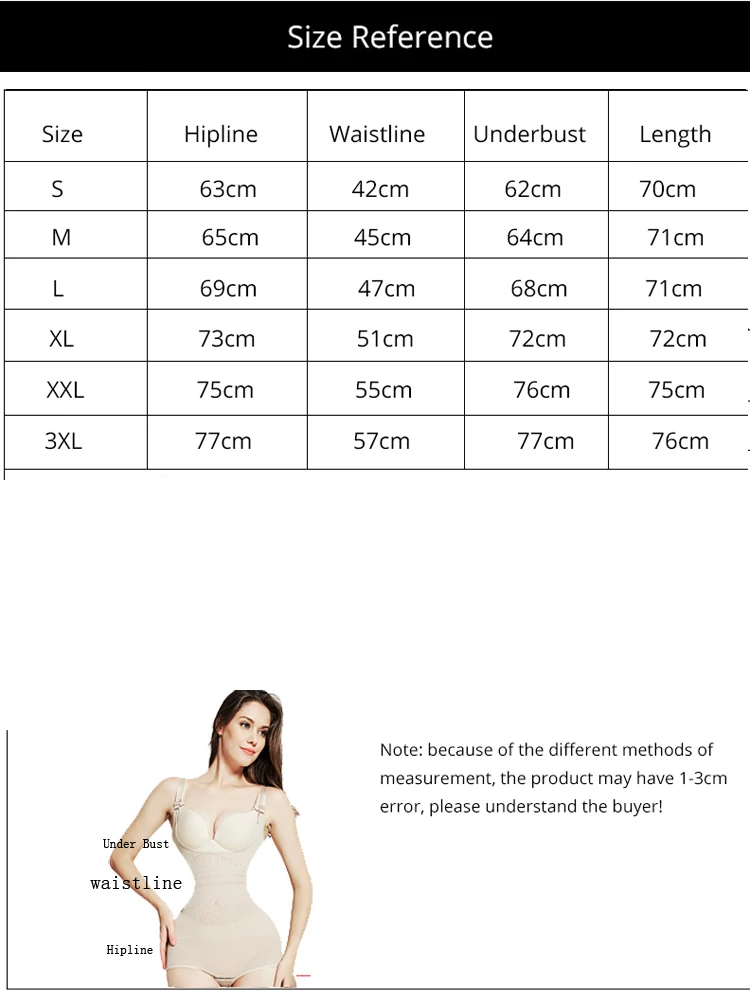 Size Reference

| Size | Hipline | Waistline | Underbust | Length |
|---|---|---|---|---|
| S | 63cm | 42cm | 62cm | 70cm |
| M | 65cm | 45cm | 64cm | 71cm |
| L | 69cm | 47cm | 68cm | 71cm |
| XL | 73cm | 51cm | 72cm | 72cm |
| XXL | 75cm | 55cm | 76cm | 75cm |
| 3XL | 77cm | 57cm | 77cm | 76cm |

Under Bust
waistline
Hipline

Note: because of the different methods of measurement, the product may have 1-3cm error, please understand the buyer!